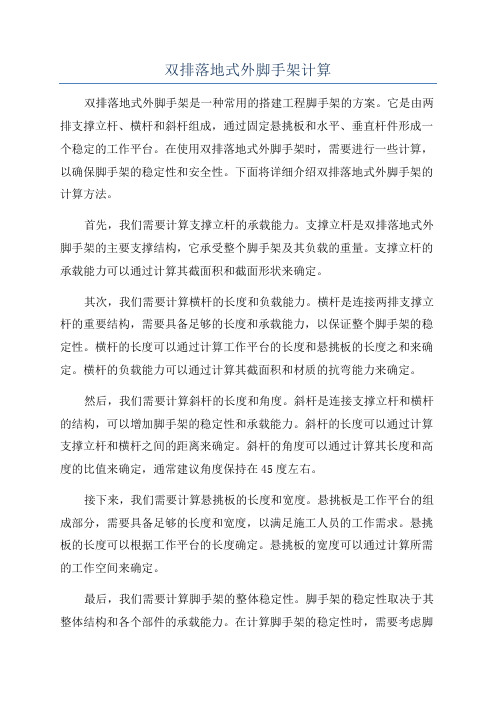 双排落地式外脚手架计算

双排落地式外脚手架是一种常用的搭建工程脚手架的方案。它是由两排支撑立杆、横杆和斜杆组成，通过固定悬挑板和水平、垂直杆件形成一个稳定的工作平台。在使用双排落地式外脚手架时，需要进行一些计算，以确保脚手架的稳定性和安全性。下面将详细介绍双排落地式外脚手架的计算方法。

首先，我们需要计算支撑立杆的承载能力。支撑立杆是双排落地式外脚手架的主要支撑结构，它承受整个脚手架及其负载的重量。支撑立杆的承载能力可以通过计算其截面积和截面形状来确定。

其次，我们需要计算横杆的长度和负载能力。横杆是连接两排支撑立杆的重要结构，需要具备足够的长度和承载能力，以保证整个脚手架的稳定性。横杆的长度可以通过计算工作平台的长度和悬挑板的长度之和来确定。横杆的负载能力可以通过计算其截面积和材质的抗弯能力来确定。

然后，我们需要计算斜杆的长度和角度。斜杆是连接支撑立杆和横杆的结构，可以增加脚手架的稳定性和承载能力。斜杆的长度可以通过计算支撑立杆和横杆之间的距离来确定。斜杆的角度可以通过计算其长度和高度的比值来确定，通常建议角度保持在45度左右。

接下来，我们需要计算悬挑板的长度和宽度。悬挑板是工作平台的组成部分，需要具备足够的长度和宽度，以满足施工人员的工作需求。悬挑板的长度可以根据工作平台的长度确定。悬挑板的宽度可以通过计算所需的工作空间来确定。

最后，我们需要计算脚手架的整体稳定性。脚手架的稳定性取决于其整体结构和各个部件的承载能力。在计算脚手架的稳定性时，需要考虑脚